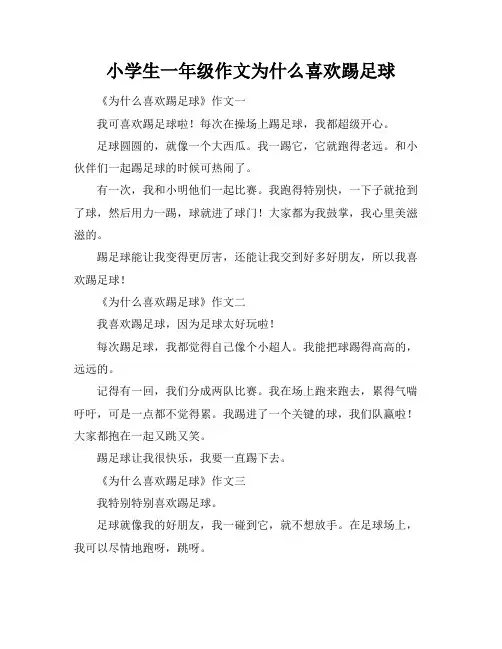 小学生一年级作文为什么喜欢踢足球

《为什么喜欢踢足球》作文一

我可喜欢踢足球啦！每次在操场上踢足球，我都超级开心。

足球圆圆的，就像一个大西瓜。我一踢它，它就跑得老远。和小伙伴们一起踢足球的时候可热闹了。

有一次，我和小明他们一起比赛。我跑得特别快，一下子就抢到了球，然后用力一踢，球就进了球门！大家都为我鼓掌，我心里美滋滋的。

踢足球能让我变得更厉害，还能让我交到好多好朋友，所以我喜欢踢足球！

《为什么喜欢踢足球》作文二

我喜欢踢足球，因为足球太好玩啦！

每次踢足球，我都觉得自己像个小超人。我能把球踢得高高的，远远的。

记得有一回，我们分成两队比赛。我在场上跑来跑去，累得气喘吁吁，可是一点都不觉得累。我踢进了一个关键的球，我们队赢啦！大家都抱在一起又跳又笑。

踢足球让我很快乐，我要一直踢下去。

《为什么喜欢踢足球》作文三

我特别特别喜欢踢足球。

足球就像我的好朋友，我一碰到它，就不想放手。在足球场上，我可以尽情地跑呀，跳呀。